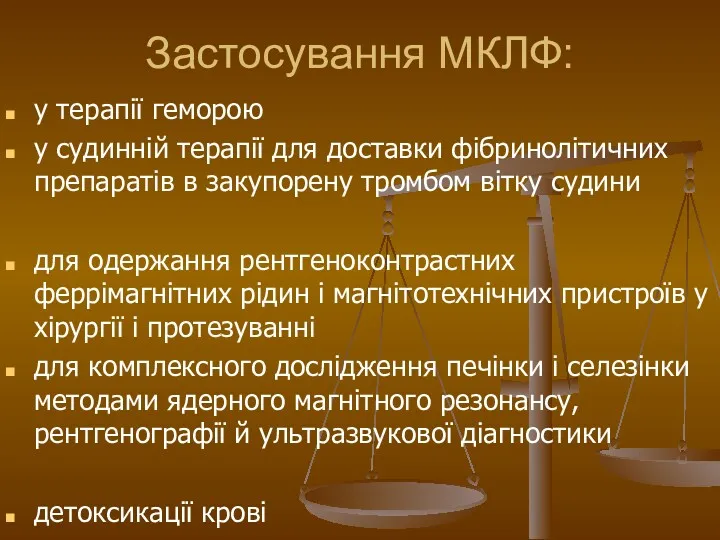 Застосування МКЛФ:

у терапії геморою

у судинній терапії для доставки фібринолітичних препаратів в закупорену тромбом вітку судини

для одержання рентгеноконтрастних феррімагнітних рідин і магнітотехнічних пристроїв у хірургії і протезуванні

для комплексного дослідження печінки і селезінки методами ядерного магнітного резонансу, рентгенографії й ультразвукової діагностики

детоксикації крові